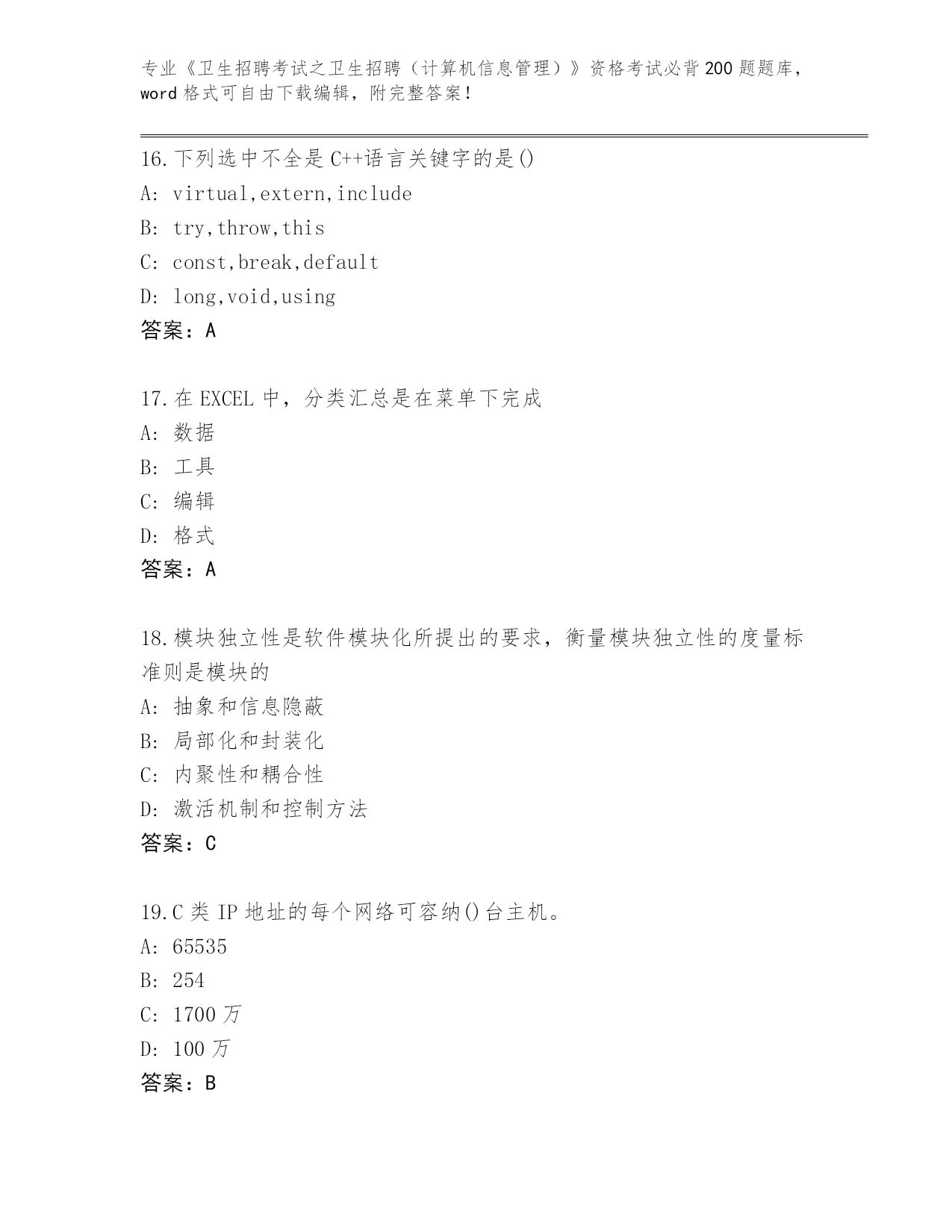 专业《卫生招聘考试之卫生招聘（计算机信息管理）》资格考试必背200题题库，word格式可自由下载编辑，附完整答案！

16.下列选中不全是C++语言关键字的是()
A: virtual,extern,include
B: try,throw,this
C: const,break,default
D: long,void,using
答案：A

17.在EXCEL中，分类汇总是在菜单下完成
A: 数据
B: 工具
C: 编辑
D: 格式
答案：A

18.模块独立性是软件模块化所提出的要求，衡量模块独立性的度量标准则是模块的
A: 抽象和信息隐蔽
B: 局部化和封装化
C: 内聚性和耦合性
D: 激活机制和控制方法
答案：C

19.C类IP地址的每个网络可容纳()台主机。
A: 65535
B: 254
C: 1700万
D: 100万
答案：B